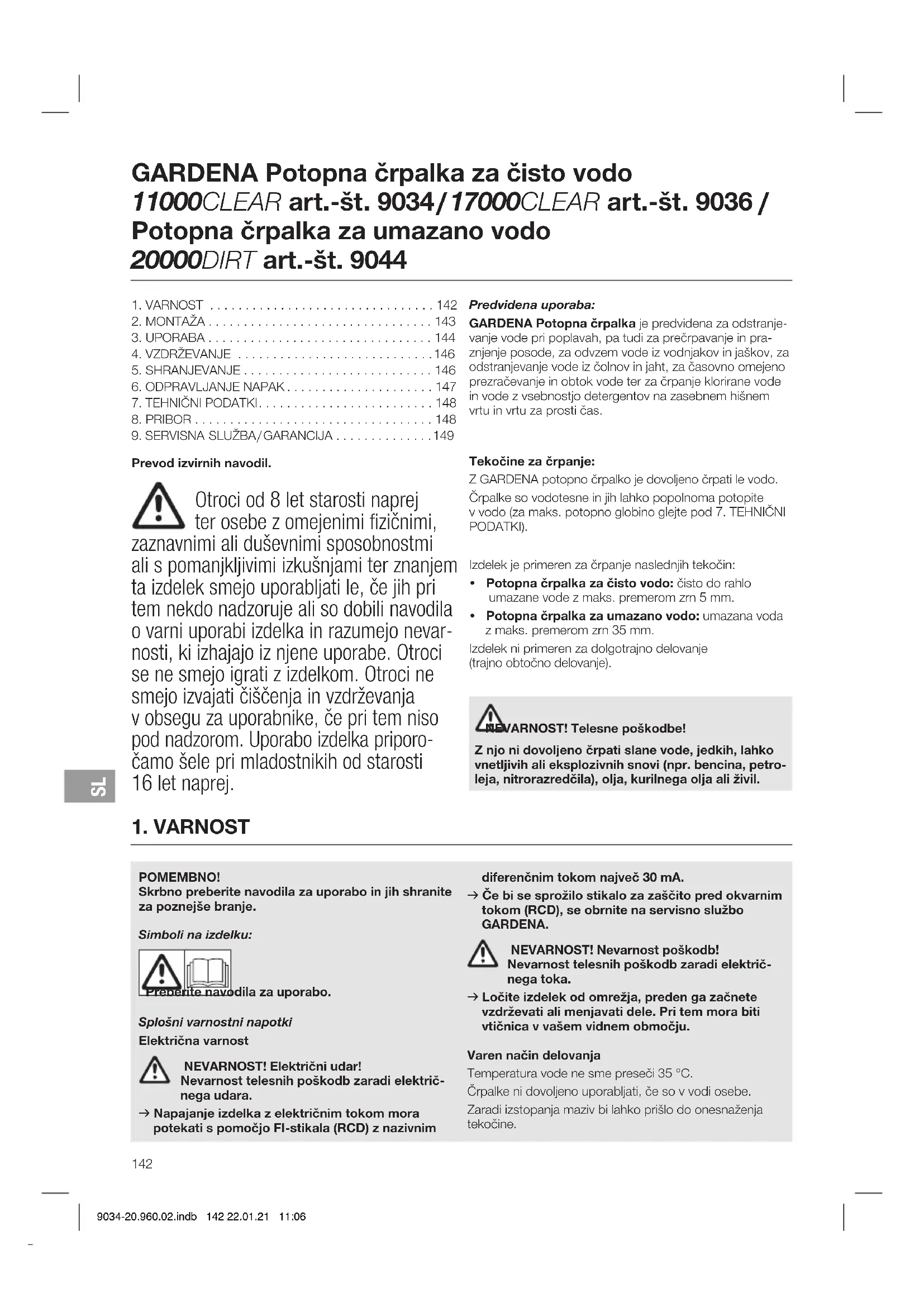 GARDENA Potopna črpalka za čisto vodo 11000CLEAR art.-št. 9034 / 17000CLEAR art.-št. 9036 / Potopna črpalka za umazano vodo 20000DIRT art.-št. 9044

1. VARNOST . . . . . . . . . . . . . . . . . . . . . . . . . . . . . . . . 142
2. MONTAŽA . . . . . . . . . . . . . . . . . . . . . . . . . . . . . . . . 143
3. UPORABA . . . . . . . . . . . . . . . . . . . . . . . . . . . . . . . . 144
4. VZDRŽEVANJE . . . . . . . . . . . . . . . . . . . . . . . . . . . . 146
5. SHRANJEVANJE . . . . . . . . . . . . . . . . . . . . . . . . . . . 146
6. ODPRAVLJANJE NAPAK . . . . . . . . . . . . . . . . . . . . . 147
7. TEHNIČNI PODATKI . . . . . . . . . . . . . . . . . . . . . . . . . 148
8. PRIBOR . . . . . . . . . . . . . . . . . . . . . . . . . . . . . . . . . . 148
9. SERVISNA SLUŽBA / GARANCIJA . . . . . . . . . . . . . . 149

Prevod izvirnih navodil.

Otroci od 8 let starosti naprej ter osebe z omejenimi fizičnimi, zaznavnimi ali duševnimi sposobnostmi ali s pomanjkljivimi izkušnjami ter znanjem ta izdelek smejo uporabljati le, če jih pri tem nekdo nadzoruje ali so dobili navodila o varni uporabi izdelka in razumejo nevarnosti, ki izhajajo iz njene uporabe. Otroci se ne smejo igrati z izdelkom. Otroci ne smejo izvajati čiščenja in vzdrževanja v obsegu za uporabnike, če pri tem niso pod nadzorom. Uporabo izdelka priporočamo šele pri mladostnikih od starosti 16 let naprej.

Predvidena uporaba:
GARDENA Potopna črpalka je predvidena za odstranjevanje vode pri poplavah, pa tudi za prečrpavanje in praznjenje posode, za odvzem vode iz vodnjakov in jaškov, za odstranjevanje vode iz čolnov in jaht, za časovno omejeno prezračevanje in obtok vode ter za črpanje klorirane vode in vode z vsebnostjo detergentov na zasebnem hišnem vrtu in vrtu za prosti čas.

Tekočine za črpanje:
Z GARDENA potopno črpalko je dovoljeno črpati le vodo.
Črpalke so vodotesne in jih lahko popolnoma potopite v vodo (za maks. potopno globino glejte pod 7. TEHNIČNI PODATKI).

Izdelek je primeren za črpanje naslednjih tekočin:
• Potopna črpalka za čisto vodo: čisto do rahlo umazane vode z maks. premerom zrn 5 mm.
• Potopna črpalka za umazano vodo: umazana voda z maks. premerom zrn 35 mm.
Izdelek ni primeren za dolgotrajno delovanje (trajno obtočno delovanje).

NEVARNOST! Telesne poškodbe!
Z njo ni dovoljeno črpati slane vode, jedkih, lahko vnetljivih ali eksplozivnih snovi (npr. bencina, petroleja, nitrorazredčila), olja, kurilnega olja ali živil.

SL

1. VARNOST

POMEMBNO!
Skrbno preberite navodila za uporabo in jih shranite za poznejše branje.

Simboli na izdelku:

Preberite navodila za uporabo.

Splošni varnostni napotki
Električna varnost

NEVARNOST! Električni udar!
Nevarnost telesnih poškodb zaradi električnega udara.
→ Napajanje izdelka z električnim tokom mora potekati s pomočjo FI-stikala (RCD) z nazivnim diferenčnim tokom največ 30 mA.
→ Če bi se sprožilo stikalo za zaščito pred okvarnim tokom (RCD), se obrnite na servisno službo GARDENA.

NEVARNOST! Nevarnost poškodb!
Nevarnost telesnih poškodb zaradi električnega toka.
→ Ločite izdelek od omrežja, preden ga začnete vzdrževati ali menjavati dele. Pri tem mora biti vtičnica v vašem vidnem območju.

Varen način delovanja
Temperatura vode ne sme preseči 35 °C.
Črpalke ni dovoljeno uporabljati, če so v vodi osebe.
Zaradi izstopanja maziv bi lahko prišlo do onesnaženja tekočine.

142

9034-20.960.02.indb 142 22.01.21 11:06